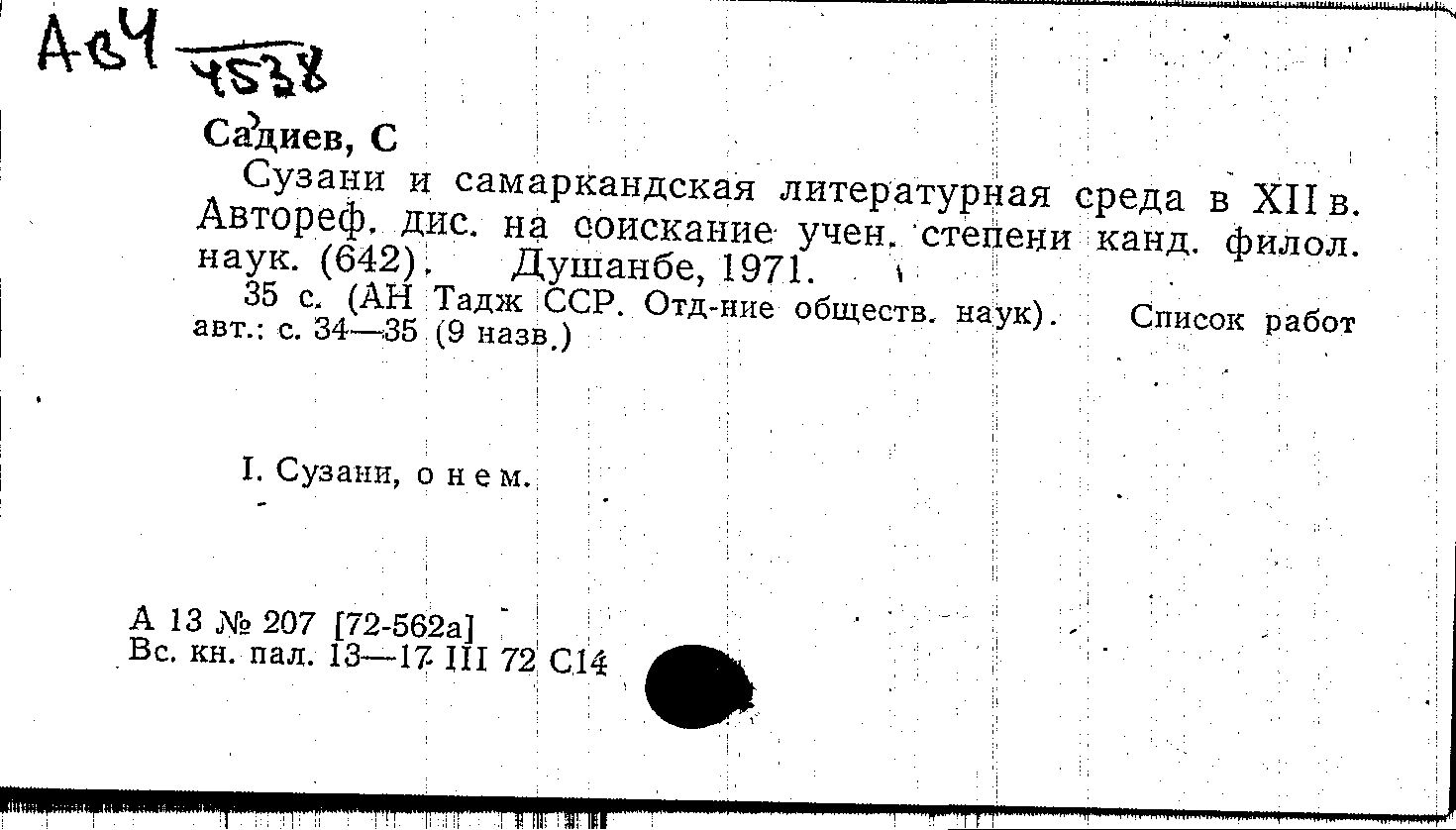 Авч 4538

Са'диев, С

Сузани и самаркандская литературная среда в XII в. Автореф. дис. на соискание учен. степени канд. филол. наук. (642). Душанбе, 1971.

35 с. (АН Тадж ССР. Отд-ние обществ. наук). Список работ авт.: с. 34—35 (9 назв.)

I. Сузани, о нем.

А 13 № 207 [72-562а]
Вс. кн. пал. 13—17 III 72 С14